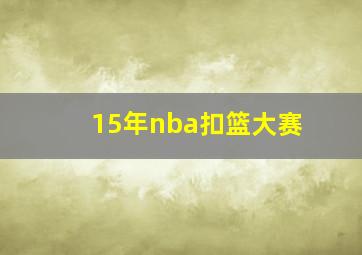 15年nba扣篮大赛